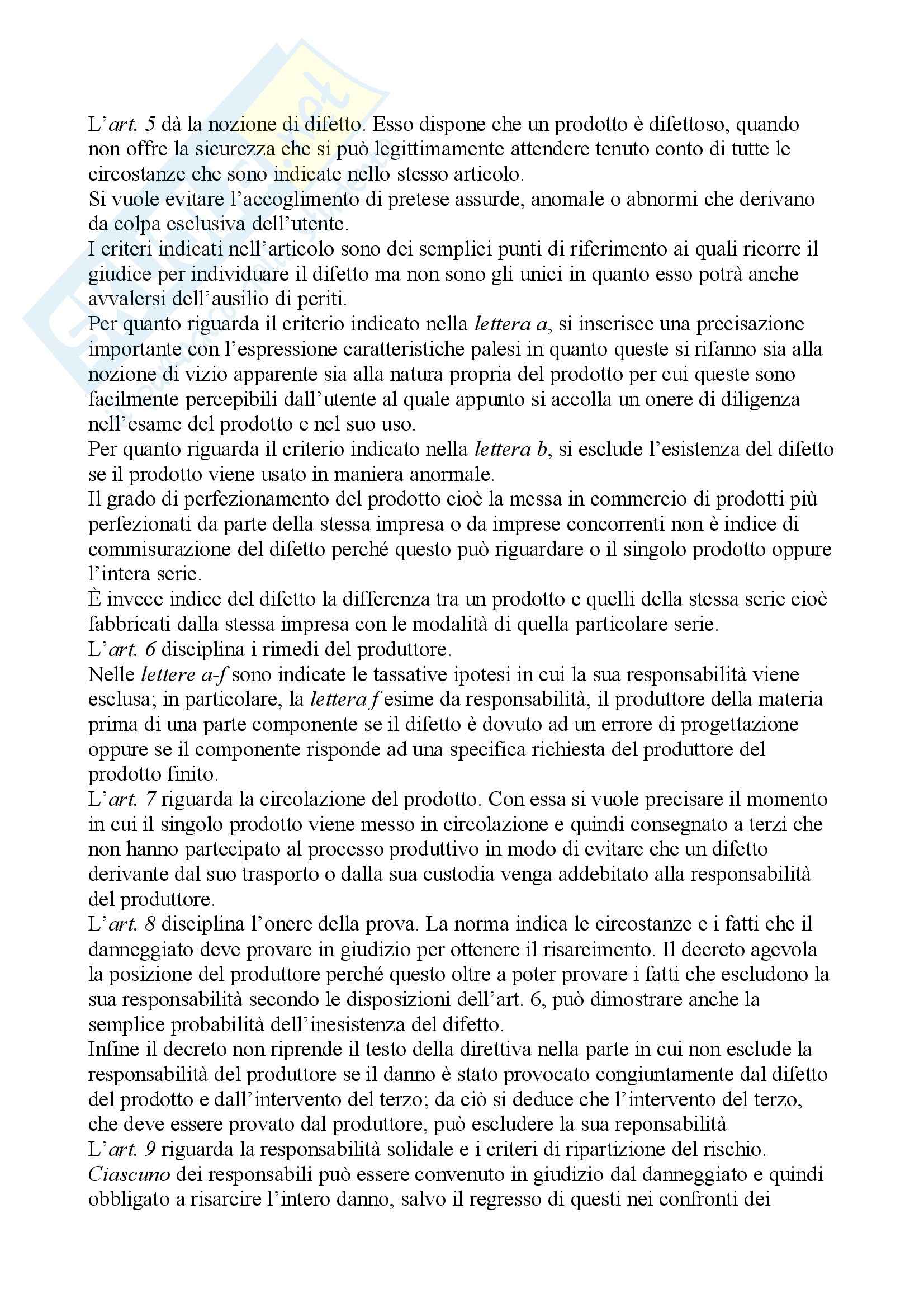 L'art. 5 dà la nozione di difetto. Esso dispone che un prodotto è difettoso, quando non offre la sicurezza che si può legittimamente attendere tenuto conto di tutte le circostanze che sono indicate nello stesso articolo.
Si vuole evitare l'accoglimento di pretese assurde, anomale o abnormi che derivano da colpa esclusiva dell'utente.
I criteri indicati nell'articolo sono dei semplici punti di riferimento ai quali ricorre il giudice per individuare il difetto ma non sono gli unici in quanto esso potrà anche avvalersi dell'ausilio di periti.
Per quanto riguarda il criterio indicato nella lettera a, si inserisce una precisazione importante con l'espressione caratteristiche palesi in quanto queste si rifanno sia alla nozione di vizio apparente sia alla natura propria del prodotto per cui queste sono facilmente percepibili dall'utente al quale appunto si accolla un onere di diligenza nell'esame del prodotto e nel suo uso.
Per quanto riguarda il criterio indicato nella lettera b, si esclude l'esistenza del difetto se il prodotto viene usato in maniera anormale.
Il grado di perfezionamento del prodotto cioè la messa in commercio di prodotti più perfezionati da parte della stessa impresa o da imprese concorrenti non è indice di commisurazione del difetto perché questo può riguardare o il singolo prodotto oppure l'intera serie.
È invece indice del difetto la differenza tra un prodotto e quelli della stessa serie cioè fabbricati dalla stessa impresa con le modalità di quella particolare serie.
L'art. 6 disciplina i rimedi del produttore.
Nelle lettere a-f sono indicate le tassative ipotesi in cui la sua responsabilità viene esclusa; in particolare, la lettera f esime da responsabilità, il produttore della materia prima di una parte componente se il difetto è dovuto ad un errore di progettazione oppure se il componente risponde ad una specifica richiesta del produttore del prodotto finito.
L'art. 7 riguarda la circolazione del prodotto. Con essa si vuole precisare il momento in cui il singolo prodotto viene messo in circolazione e quindi consegnato a terzi che non hanno partecipato al processo produttivo in modo di evitare che un difetto derivante dal suo trasporto o dalla sua custodia venga addebitato alla responsabilità del produttore.
L'art. 8 disciplina l'onere della prova. La norma indica le circostanze e i fatti che il danneggiato deve provare in giudizio per ottenere il risarcimento. Il decreto agevola la posizione del produttore perché questo oltre a poter provare i fatti che escludono la sua responsabilità secondo le disposizioni dell'art. 6, può dimostrare anche la semplice probabilità dell'inesistenza del difetto.
Infine il decreto non riprende il testo della direttiva nella parte in cui non esclude la responsabilità del produttore se il danno è stato provocato congiuntamente dal difetto del prodotto e dall'intervento del terzo; da ciò si deduce che l'intervento del terzo, che deve essere provato dal produttore, può escludere la sua reponsabilità
L'art. 9 riguarda la responsabilità solidale e i criteri di ripartizione del rischio.
Ciascuno dei responsabili può essere convenuto in giudizio dal danneggiato e quindi obbligato a risarcire l'intero danno, salvo il regresso di questi nei confronti dei